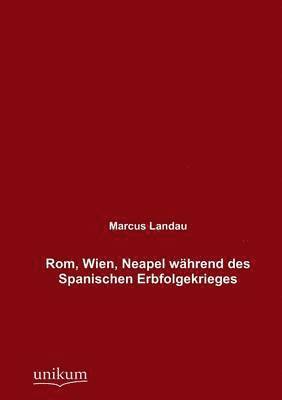 Marcus Landau

Rom, Wien, Neapel während des Spanischen Erbfolgekrieges

unikum